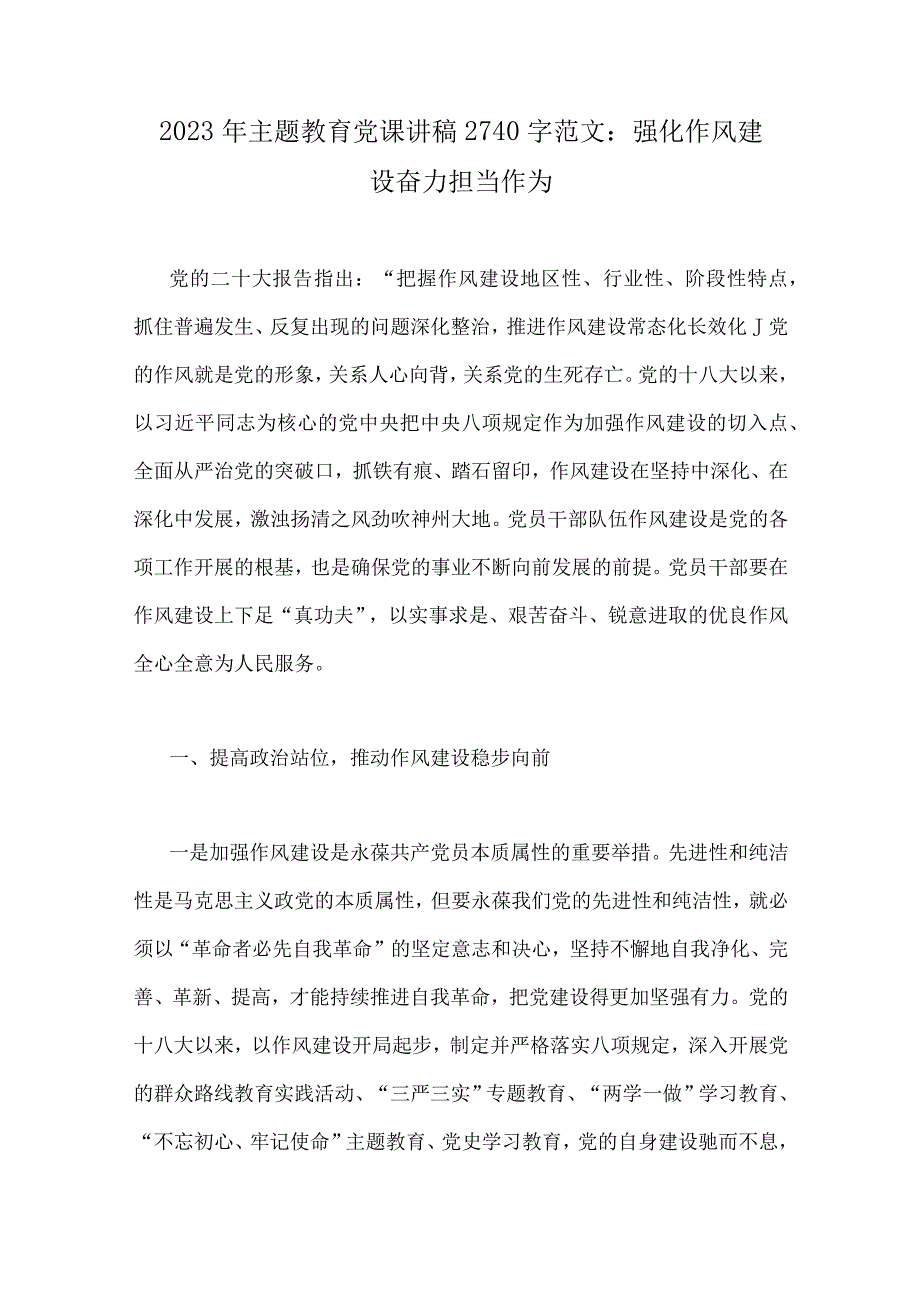 2023年主题教育党课讲稿2740字范文：强化作风建设奋力担当作为

党的二十大报告指出：“把握作风建设地区性、行业性、阶段性特点，抓住普遍发生、反复出现的问题深化整治，推进作风建设常态化长效化J党的作风就是党的形象，关系人心向背，关系党的生死存亡。党的十八大以来，以习近平同志为核心的党中央把中央八项规定作为加强作风建设的切入点、全面从严治党的突破口，抓铁有痕、踏石留印，作风建设在坚持中深化、在深化中发展，激浊扬清之风劲吹神州大地。党员干部队伍作风建设是党的各项工作开展的根基，也是确保党的事业不断向前发展的前提。党员干部要在作风建设上下足“真功夫”，以实事求是、艰苦奋斗、锐意进取的优良作风全心全意为人民服务。

一、提高政治站位，推动作风建设稳步向前

一是加强作风建设是永葆共产党员本质属性的重要举措。先进性和纯洁性是马克思主义政党的本质属性，但要永葆我们党的先进性和纯洁性，就必须以“革命者必先自我革命”的坚定意志和决心，坚持不懈地自我净化、完善、革新、提高，才能持续推进自我革命，把党建设得更加坚强有力。党的十八大以来，以作风建设开局起步，制定并严格落实八项规定，深入开展党的群众路线教育实践活动、“三严三实”专题教育、“两学一做”学习教育、“不忘初心、牢记使命”主题教育、党史学习教育，党的自身建设驰而不息，